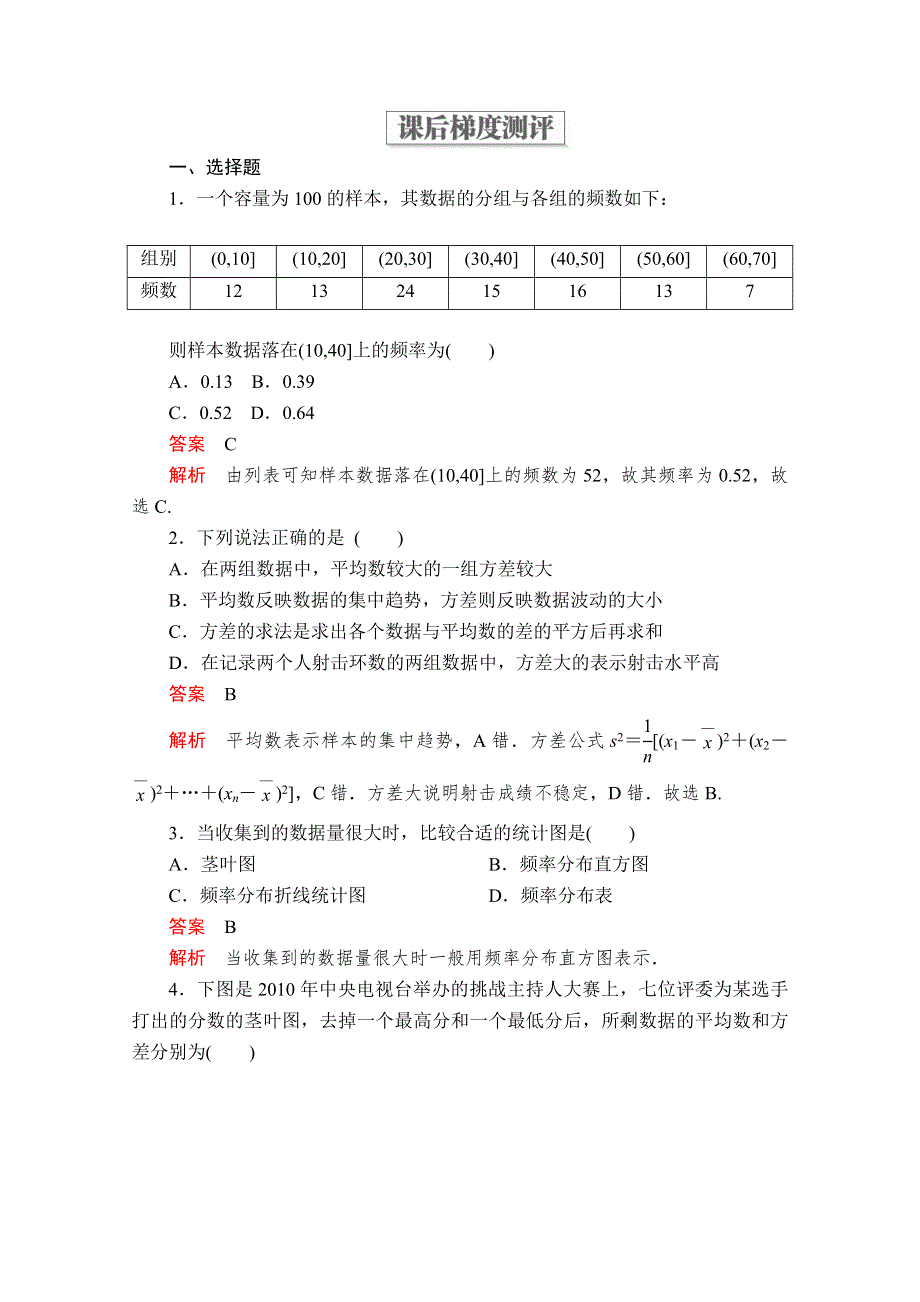 课后梯度测评

一、选择题

1．一个容量为 100 的样本，其数据的分组与各组的频数如下：

| 组别 | (0,10] | (10,20] | (20,30] | (30,40] | (40,50] | (50,60] | (60,70] |
|---|---|---|---|---|---|---|---|
| 频数 | 12 | 13 | 24 | 15 | 16 | 13 | 7 |

则样本数据落在(10,40]上的频率为(　　)

A．0.13　B．0.39

C．0.52　D．0.64

答案　C

解析　由列表可知样本数据落在(10,40]上的频数为 52，故其频率为 0.52，故选 C.

2．下列说法正确的是 (　　)

A．在两组数据中，平均数较大的一组方差较大

B．平均数反映数据的集中趋势，方差则反映数据波动的大小

C．方差的求法是求出各个数据与平均数的差的平方后再求和

D．在记录两个人射击环数的两组数据中，方差大的表示射击水平高

答案　B

解析　平均数表示样本的集中趋势，A 错．方差公式 $s^2=\frac{1}{n}[(x_1-\overline{x})^2+(x_2-\overline{x})^2+\cdots+(x_n-\overline{x})^2]$，C 错．方差大说明射击成绩不稳定，D 错．故选 B.

3．当收集到的数据量很大时，比较合适的统计图是(　　)

A．茎叶图　B．频率分布直方图

C．频率分布折线统计图　D．频率分布表

答案　B

解析　当收集到的数据量很大时一般用频率分布直方图表示.

4．下图是 2010 年中央电视台举办的挑战主持人大赛上，七位评委为某选手打出的分数的茎叶图，去掉一个最高分和一个最低分后，所剩数据的平均数和方差分别为(　　)